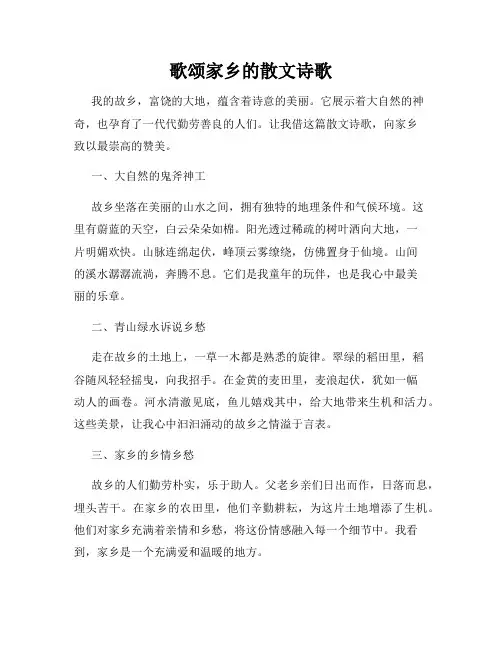 歌颂家乡的散文诗歌

我的故乡，富饶的大地，蕴含着诗意的美丽。它展示着大自然的神奇，也孕育了一代代勤劳善良的人们。让我借这篇散文诗歌，向家乡致以最崇高的赞美。

一、大自然的鬼斧神工

故乡坐落在美丽的山水之间，拥有独特的地理条件和气候环境。这里有蔚蓝的天空，白云朵朵如棉。阳光透过稀疏的树叶洒向大地，一片明媚欢快。山脉连绵起伏，峰顶云雾缭绕，仿佛置身于仙境。山间的溪水潺潺流淌，奔腾不息。它们是我童年的玩伴，也是我心中最美丽的乐章。

二、青山绿水诉说乡愁

走在故乡的土地上，一草一木都是熟悉的旋律。翠绿的稻田里，稻谷随风轻轻摇曳，向我招手。在金黄的麦田里，麦浪起伏，犹如一幅动人的画卷。河水清澈见底，鱼儿嬉戏其中，给大地带来生机和活力。这些美景，让我心中汩汩涌动的故乡之情溢于言表。

三、家乡的乡情乡愁

故乡的人们勤劳朴实，乐于助人。父老乡亲们日出而作，日落而息，埋头苦干。在家乡的农田里，他们辛勤耕耘，为这片土地增添了生机。他们对家乡充满着亲情和乡愁，将这份情感融入每一个细节中。我看到，家乡是一个充满爱和温暖的地方。